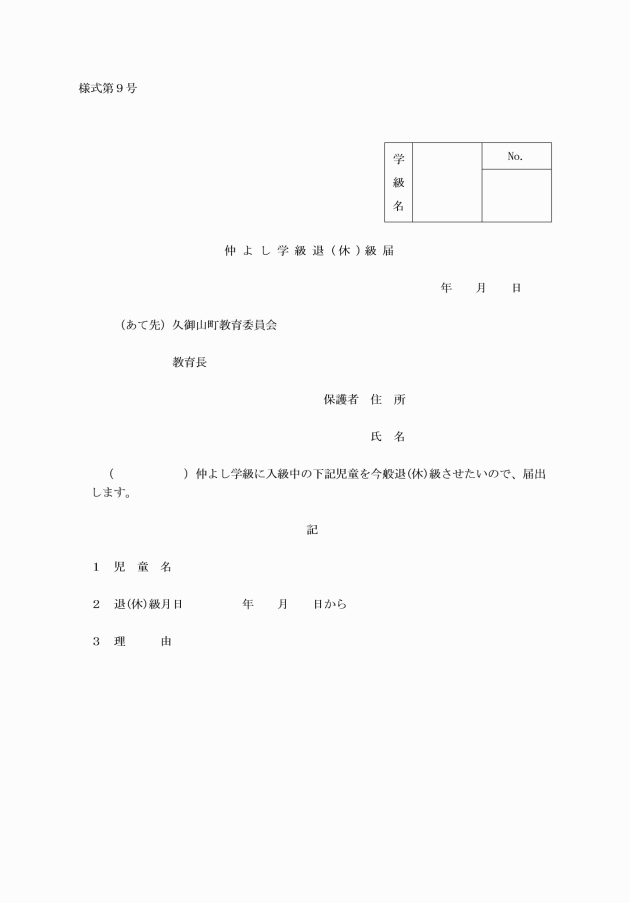 様式第９号

| 学級名 | | No. |
|---|---|---|
| | | |

仲よし学級退（休）級届

年　月　日

（あて先）久御山町教育委員会

教育長

保護者　住　所

氏　名

（　　　　　）仲よし学級に入級中の下記児童を今般退(休)級させたいので、届出します。

記

１　児　童　名

２　退(休)級月日　　　年　月　日から

３　理　　由